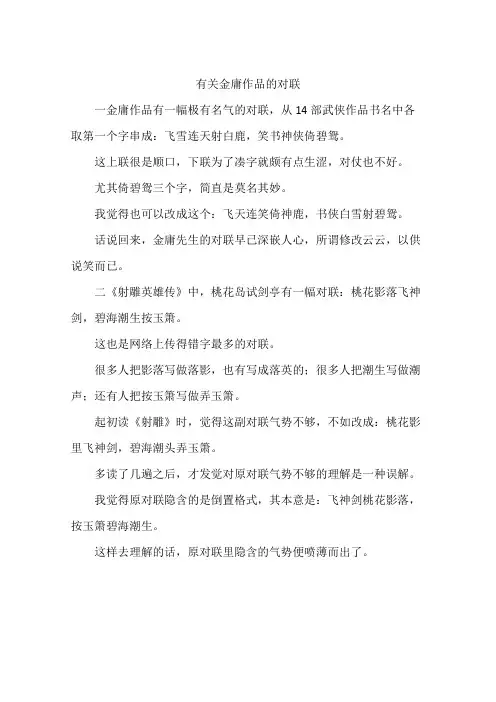 有关金庸作品的对联

一金庸作品有一幅极有名气的对联，从 14 部武侠作品书名中各取第一个字串成：飞雪连天射白鹿，笑书神侠倚碧鸳。

这上联很是顺口，下联为了凑字就颇有点生涩，对仗也不好。

尤其倚碧鸳三个字，简直是莫名其妙。

我觉得也可以改成这个：飞天连笑倚神鹿，书侠白雪射碧鸳。

话说回来，金庸先生的对联早已深嵌人心，所谓修改云云，以供说笑而已。

二《射雕英雄传》中，桃花岛试剑亭有一幅对联：桃花影落飞神剑，碧海潮生按玉箫。

这也是网络上传得错字最多的对联。

很多人把影落写做落影，也有写成落英的；很多人把潮生写做潮声；还有人把按玉箫写做弄玉箫。

起初读《射雕》时，觉得这副对联气势不够，不如改成：桃花影里飞神剑，碧海潮头弄玉箫。

多读了几遍之后，才发觉对原对联气势不够的理解是一种误解。

我觉得原对联隐含的是倒置格式，其本意是：飞神剑桃花影落，按玉箫碧海潮生。

这样去理解的话，原对联里隐含的气势便喷薄而出了。